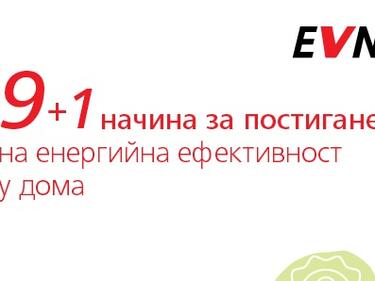 EVN

9+1 начина за постигане
на енергийна ефективност
у дома